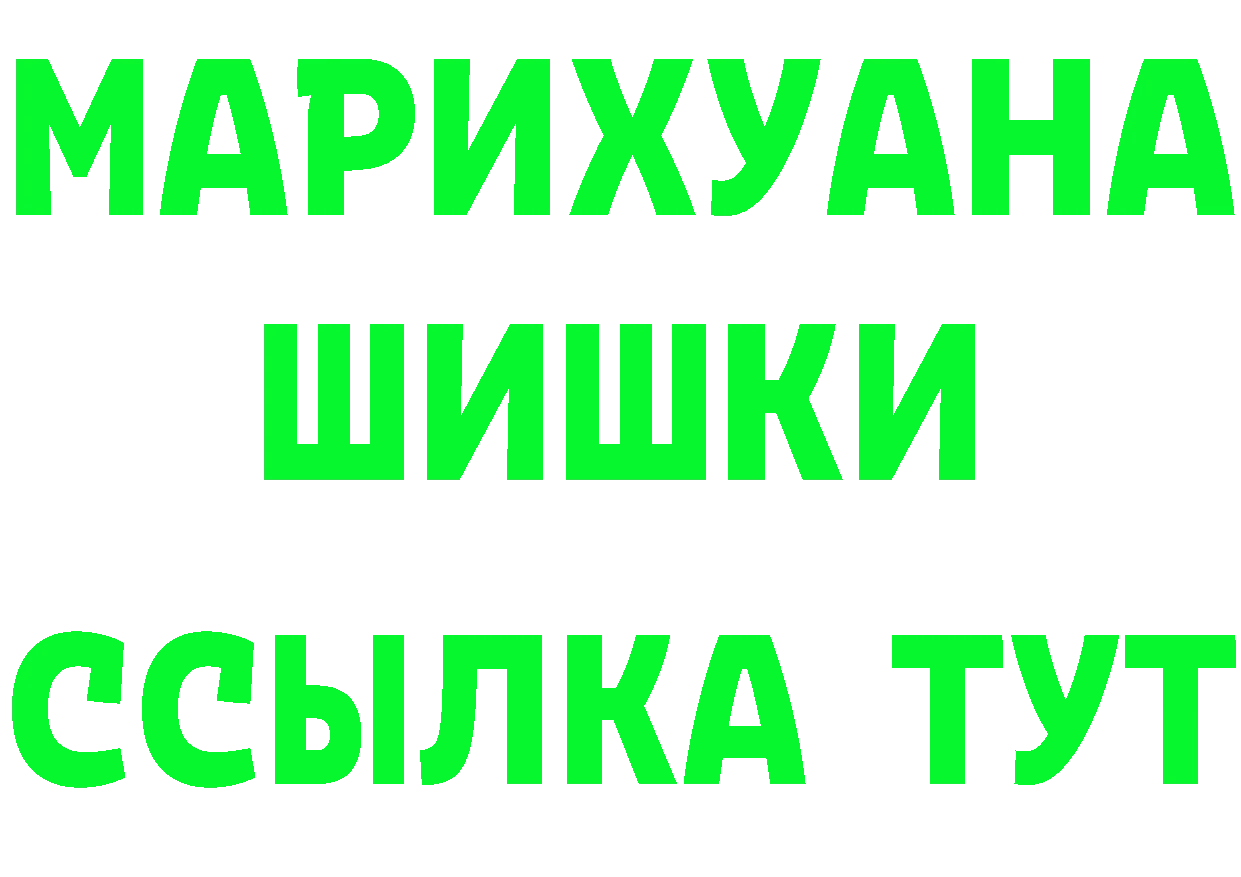 МАРИХУАНА
ШИШКИ
ССЫЛКА ТУТ